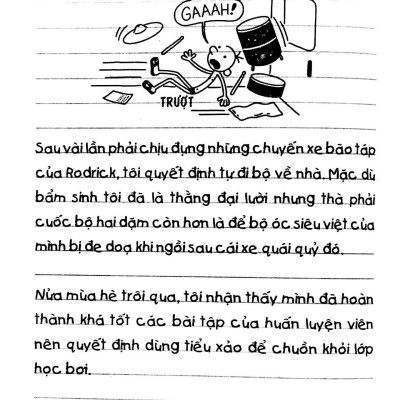 GAAAH!

TRƯỢT

Sau vài lần phải chịu đựng những chuyến xe bão táp của Rodrick, tôi quyết định tự đi bộ về nhà. Mặc dù bẩm sinh tôi đã là thằng đại lười nhưng thà phải cuốc bộ hai dặm còn hơn là để bộ óc siêu việt của mình bị đe doạ khi ngồi sau cái xe quái quỷ đó.

Nửa mùa hè trôi qua, tôi nhận thấy mình đã hoàn thành khá tốt các bài tập của huấn luyện viên nên quyết định dùng tiểu xảo để chuồn khỏi lớp học bơi.